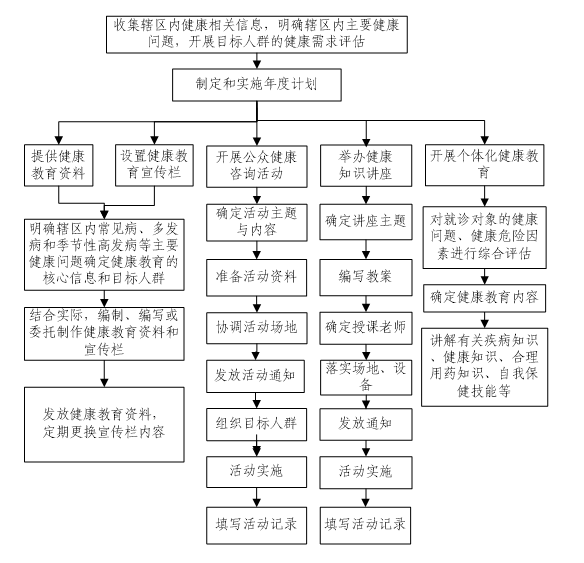 收集辖区内健康相关信息，明确辖区内主要健康问题，开展目标人群的健康需求评估

制定和实施年度计划

提供健康教育资料

设置健康教育宣传栏

明确辖区内常见病、多发病和季节性高发病等主要健康问题确定健康教育的核心信息和目标人群

结合实际，编制、编写或委托制作健康教育资料和宣传栏

发放健康教育资料，定期更换宣传栏内容

开展公众健康咨询活动

确定活动主题与内容

准备活动资料

协调活动场地

发放活动通知

组织目标人群

活动实施

填写活动记录

举办健康知识讲座

确定讲座主题

编写教案

确定授课老师

落实场地、设备

发放通知

活动实施

填写活动记录

开展个体化健康教育

对就诊对象的健康问题、健康危险因素进行综合评估

确定健康教育内容

讲解有关疾病知识、健康知识、合理用药知识、自我保健技能等